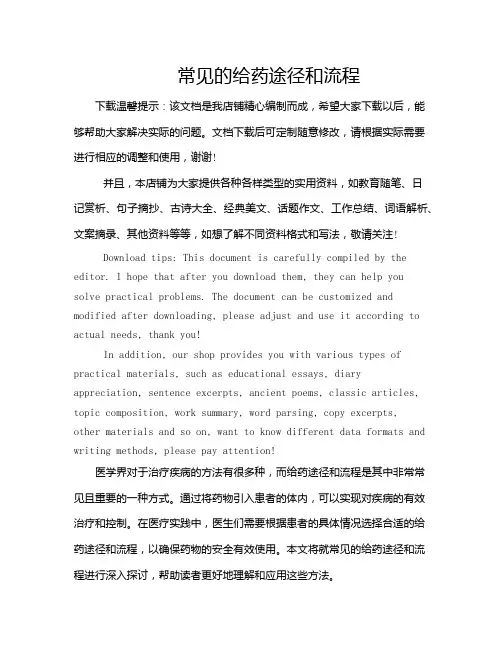 常见的给药途径和流程

下载温馨提示：该文档是我店铺精心编制而成，希望大家下载以后，能够帮助大家解决实际的问题。文档下载后可定制随意修改，请根据实际需要进行相应的调整和使用，谢谢!

并且，本店铺为大家提供各种各样类型的实用资料，如教育随笔、日记赏析、句子摘抄、古诗大全、经典美文、话题作文、工作总结、词语解析、文案摘录、其他资料等等，如想了解不同资料格式和写法，敬请关注!

Download tips: This document is carefully compiled by the editor. I hope that after you download them, they can help you solve practical problems. The document can be customized and modified after downloading, please adjust and use it according to actual needs, thank you!

In addition, our shop provides you with various types of practical materials, such as educational essays, diary appreciation, sentence excerpts, ancient poems, classic articles, topic composition, work summary, word parsing, copy excerpts, other materials and so on, want to know different data formats and writing methods, please pay attention!

医学界对于治疗疾病的方法有很多种，而给药途径和流程是其中非常常见且重要的一种方式。通过将药物引入患者的体内，可以实现对疾病的有效治疗和控制。在医疗实践中，医生们需要根据患者的具体情况选择合适的给药途径和流程，以确保药物的安全有效使用。本文将就常见的给药途径和流程进行深入探讨，帮助读者更好地理解和应用这些方法。